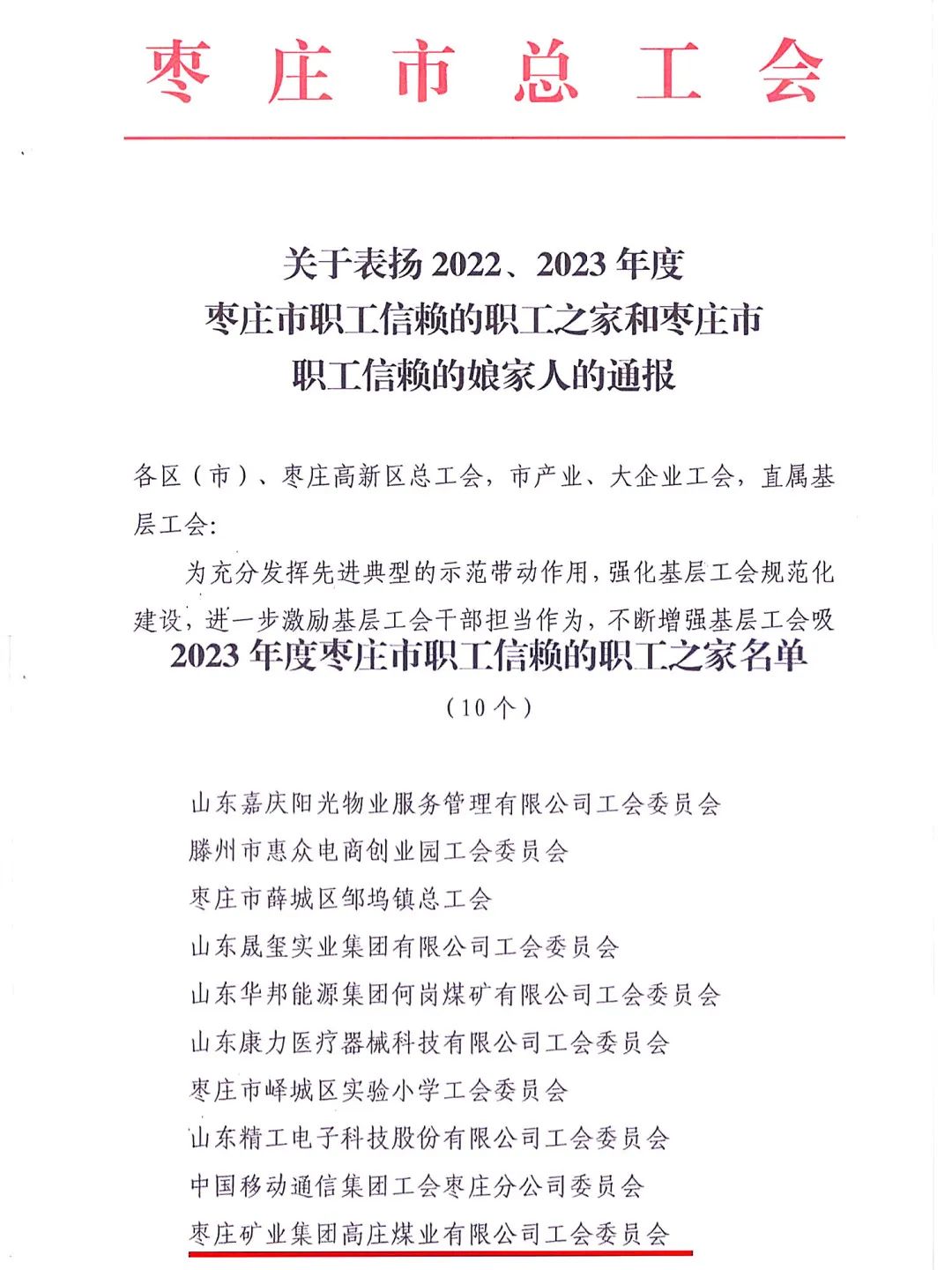 枣庄市总工会

关于表扬 2022、2023 年度
枣庄市职工信赖的职工之家和枣庄市
职工信赖的娘家人的通报

各区（市）、枣庄高新区总工会，市产业、大企业工会，直属基层工会：

为充分发挥先进典型的示范带动作用，强化基层工会规范化建设，进一步激励基层工会干部担当作为，不断增强基层工会吸

2023 年度枣庄市职工信赖的职工之家名单
（10 个）

山东嘉庆阳光物业服务管理有限公司工会委员会
滕州市惠众电商创业园工会委员会
枣庄市薛城区邹坞镇总工会
山东晟玺实业集团有限公司工会委员会
山东华邦能源集团何岗煤矿有限公司工会委员会
山东康力医疗器械科技有限公司工会委员会
枣庄市峄城区实验小学工会委员会
山东精工电子科技股份有限公司工会委员会
中国移动通信集团工会枣庄分公司委员会
枣庄矿业集团高庄煤业有限公司工会委员会